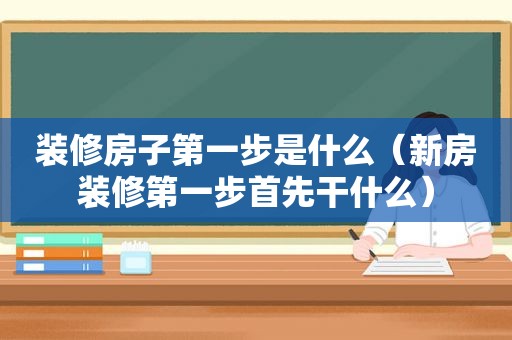 装修房子第一步是什么（新房装修第一步首先干什么）